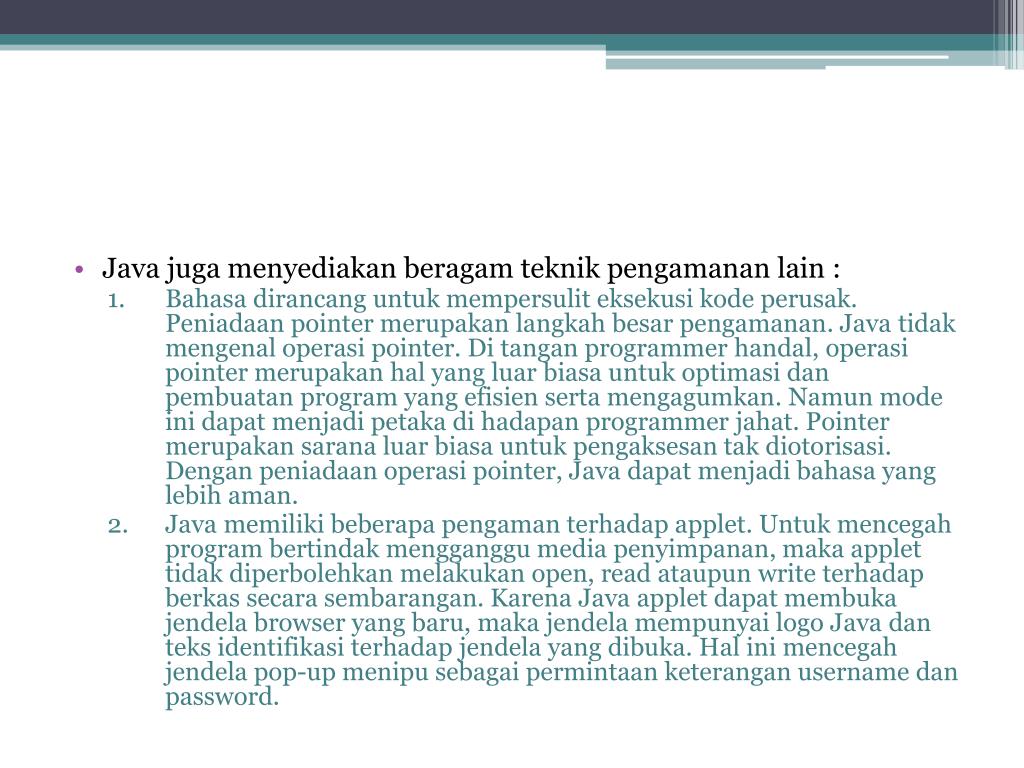 • Java juga menyediakan beragam teknik pengamanan lain :

1. Bahasa dirancang untuk mempersulit eksekusi kode perusak. Peniadaan pointer merupakan langkah besar pengamanan. Java tidak mengenal operasi pointer. Di tangan programmer handal, operasi pointer merupakan hal yang luar biasa untuk optimasi dan pembuatan program yang efisien serta mengagumkan. Namun mode ini dapat menjadi petaka di hadapan programmer jahat. Pointer merupakan sarana luar biasa untuk pengaksesan tak diotorisasi. Dengan peniadaan operasi pointer, Java dapat menjadi bahasa yang lebih aman.

2. Java memiliki beberapa pengaman terhadap applet. Untuk mencegah program bertindak mengganggu media penyimpanan, maka applet tidak diperbolehkan melakukan open, read ataupun write terhadap berkas secara sembarangan. Karena Java applet dapat membuka jendela browser yang baru, maka jendela mempunyai logo Java dan teks identifikasi terhadap jendela yang dibuka. Hal ini mencegah jendela pop-up menipu sebagai permintaan keterangan username dan password.